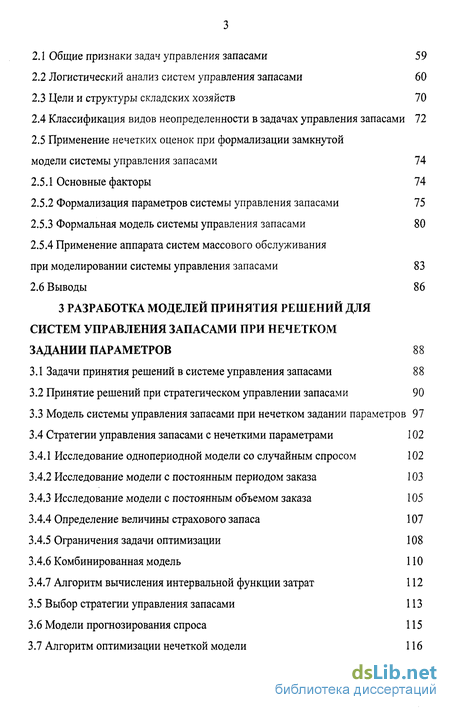 3

2.1 Общие признаки задач управления запасами 59
2.2 Логистический анализ систем управления запасами 60
2.3 Цели и структуры складских хозяйств 70
2.4 Классификация видов неопределенности в задачах управления запасами 72
2.5 Применение нечетких оценок при формализации замкнутой модели системы управления запасами 74
2.5.1 Основные факторы 74
2.5.2 Формализация параметров системы управления запасами 75
2.5.3 Формальная модель системы управления запасами 80
2.5.4 Применение аппарата систем массового обслуживания при моделировании системы управления запасами 83
2.6 Выводы 86

3 РАЗРАБОТКА МОДЕЛЕЙ ПРИНЯТИЯ РЕШЕНИЙ ДЛЯ СИСТЕМ УПРАВЛЕНИЯ ЗАПАСАМИ ПРИ НЕЧЕТКОМ ЗАДАНИИ ПАРАМЕТРОВ 88
3.1 Задачи принятия решений в системе управления запасами 88
3.2 Принятие решений при стратегическом управлении запасами 90
3.3 Модель системы управления запасами при нечетком задании параметров 97
3.4 Стратегии управления запасами с нечеткими параметрами 102
3.4.1 Исследование однопериодной модели со случайным спросом 102
3.4.2 Исследование модели с постоянным периодом заказа 103
3.4.3 Исследование модели с постоянным объемом заказа 105
3.4.4 Определение величины страхового запаса 107
3.4.5 Ограничения задачи оптимизации 108
3.4.6 Комбинированная модель 110
3.4.7 Алгоритм вычисления интервальной функции затрат 112
3.5 Выбор стратегии управления запасами 113
3.6 Модели прогнозирования спроса 115
3.7 Алгоритм оптимизации нечеткой модели 116

dsLib.net
библиотека диссертаций